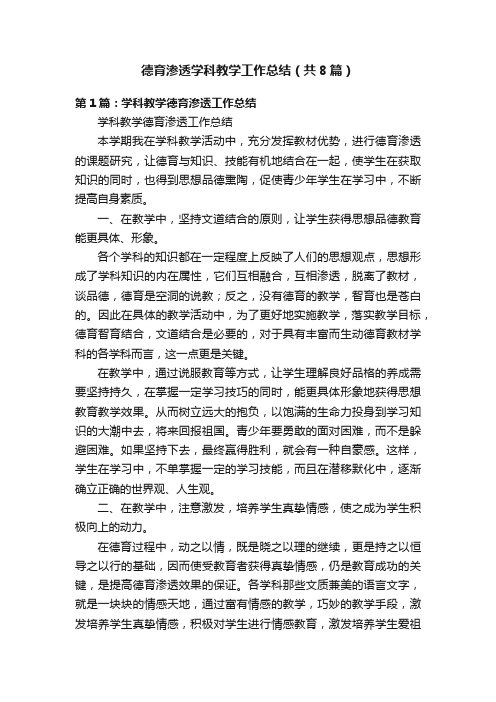 德育渗透学科教学工作总结（共8篇）

第1篇：学科教学德育渗透工作总结

学科教学德育渗透工作总结

本学期我在学科教学活动中，充分发挥教材优势，进行德育渗透的课题研究，让德育与知识、技能有机地结合在一起，使学生在获取知识的同时，也得到思想品德熏陶，促使青少年学生在学习中，不断提高自身素质。

一、在教学中，坚持文道结合的原则，让学生获得思想品德教育能更具体、形象。

各个学科的知识都在一定程度上反映了人们的思想观点，思想形成了学科知识的内在属性，它们互相融合，互相渗透，脱离了教材，谈品德，德育是空洞的说教；反之，没有德育的教学，智育也是苍白的。因此在具体的教学活动中，为了更好地实施教学，落实教学目标，德育智育结合，文道结合是必要的，对于具有丰富而生动德育教材学科的各学科而言，这一点更是关键。

在教学中，通过说服教育等方式，让学生理解良好品格的养成需要坚持持久，在掌握一定学习技巧的同时，能更具体形象地获得思想教育教学效果。从而树立远大的抱负，以饱满的生命力投身到学习知识的大潮中去，将来回报祖国。青少年要勇敢的面对困难，而不是躲避困难。如果坚持下去，最终赢得胜利，就会有一种自豪感。这样，学生在学习中，不单掌握一定的学习技能，而且在潜移默化中，逐渐确立正确的世界观、人生观。

二、在教学中，注意激发，培养学生真挚情感，使之成为学生积极向上的动力。

在德育过程中，动之以情，既是晓之以理的继续，更是持之以恒导之以行的基础，因而使受教育者获得真挚情感，仍是教育成功的关键，是提高德育渗透效果的保证。各学科那些文质兼美的语言文字，就是一块块的情感天地，通过富有情感的教学，巧妙的教学手段，激发培养学生真挚情感，积极对学生进行情感教育，激发培养学生爱祖